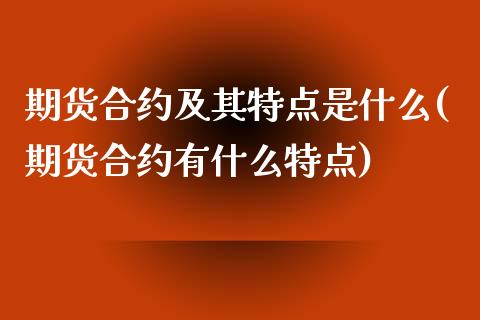 期货合约及其特点是什么(期货合约有什么特点)